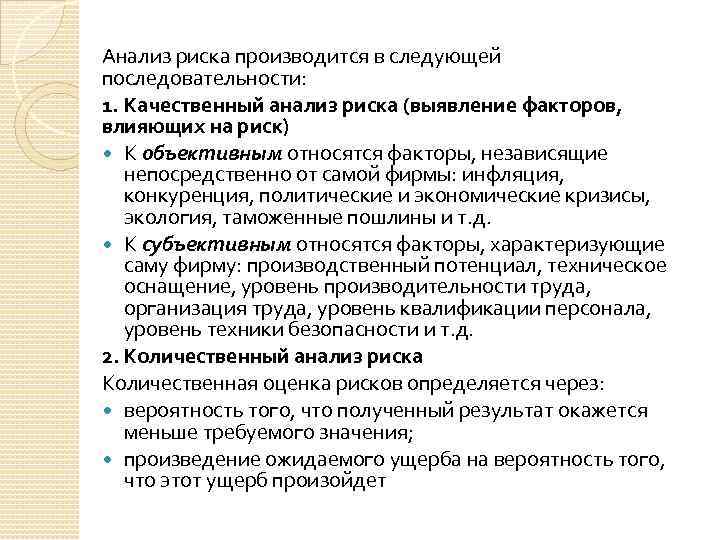 Анализ риска производится в следующей последовательности:

1. Качественный анализ риска (выявление факторов, влияющих на риск)

К объективным относятся факторы, независящие непосредственно от самой фирмы: инфляция, конкуренция, политические и экономические кризисы, экология, таможенные пошлины и т.д.

К субъективным относятся факторы, характеризующие саму фирму: производственный потенциал, техническое оснащение, уровень производительности труда, организация труда, уровень квалификации персонала, уровень техники безопасности и т.д.

2. Количественный анализ риска

Количественная оценка рисков определяется через:

вероятность того, что полученный результат окажется меньше требуемого значения;

произведение ожидаемого ущерба на вероятность того, что этот ущерб произойдет